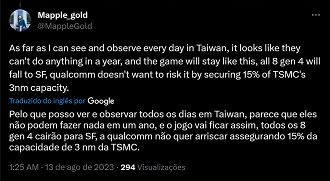 Mapple_gold
@MappleGold

As far as I can see and observe every day in Taiwan, it looks like they can't do anything in a year, and the game will stay like this, all 8 gen 4 will fall to SF, qualcomm doesn't want to risk it by securing 15% of TSMC's 3nm capacity.

Traduzido do inglês por Google

Pelo que posso ver e observar todos os dias em Taiwan, parece que eles não podem fazer nada em um ano, e o jogo vai ficar assim, todos os 8 gen 4 cairão para SF, a qualcomm não quer arriscar assegurando 15% da capacidade de 3 nm da TSMC.

1:25 AM · 13 de ago de 2023 · 294 Visualizações